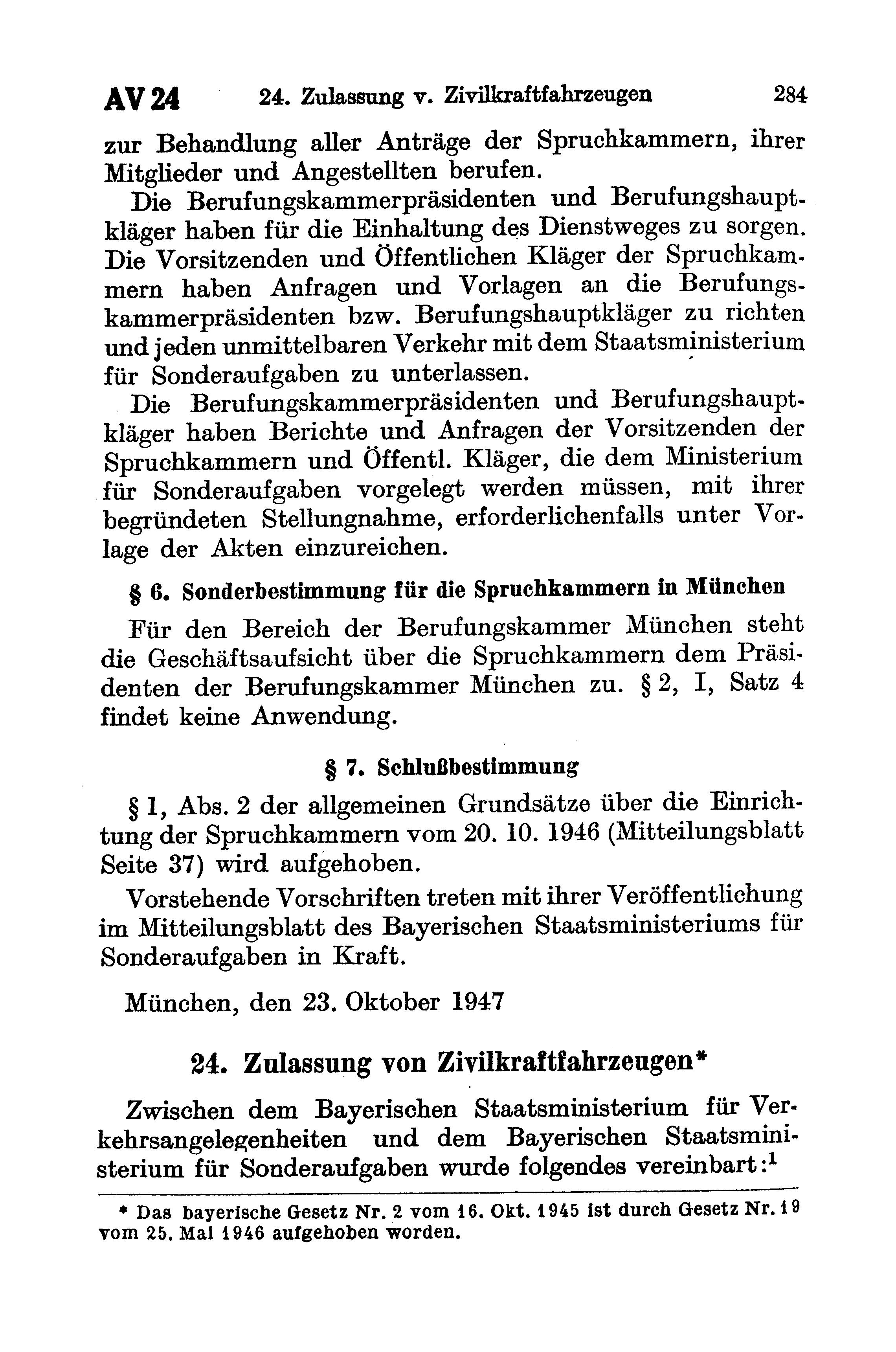 AV 24 24. Zulassung v. Zivilkraftfahrzeugen 284

zur Behandlung aller Anträge der Spruchkammern, ihrer Mitglieder und Angestellten berufen.

Die Berufungskammerpräsidenten und Berufungshauptkläger haben für die Einhaltung des Dienstweges zu sorgen. Die Vorsitzenden und Öffentlichen Kläger der Spruchkammern haben Anfragen und Vorlagen an die Berufungskammerpräsidenten bzw. Berufungshauptkläger zu richten und jeden unmittelbaren Verkehr mit dem Staatsministerium für Sonderaufgaben zu unterlassen.

Die Berufungskammerpräsidenten und Berufungshauptkläger haben Berichte und Anfragen der Vorsitzenden der Spruchkammern und Öffentl. Kläger, die dem Ministerium für Sonderaufgaben vorgelegt werden müssen, mit ihrer begründeten Stellungnahme, erforderlichenfalls unter Vorlage der Akten einzureichen.

§ 6. Sonderbestimmung für die Spruchkammern in München

Für den Bereich der Berufungskammer München steht die Geschäftsaufsicht über die Spruchkammern dem Präsidenten der Berufungskammer München zu. § 2, I, Satz 4 findet keine Anwendung.

§ 7. Schlußbestimmung

§ 1, Abs. 2 der allgemeinen Grundsätze über die Einrichtung der Spruchkammern vom 20. 10. 1946 (Mitteilungsblatt Seite 37) wird aufgehoben.

Vorstehende Vorschriften treten mit ihrer Veröffentlichung im Mitteilungsblatt des Bayerischen Staatsministeriums für Sonderaufgaben in Kraft.

München, den 23. Oktober 1947

24. Zulassung von Zivilkraftfahrzeugen*

Zwischen dem Bayerischen Staatsministerium für Verkehrsangelegenheiten und dem Bayerischen Staatsministerium für Sonderaufgaben wurde folgendes vereinbart:$^1$

* Das bayerische Gesetz Nr. 2 vom 16. Okt. 1945 ist durch Gesetz Nr. 19 vom 25. Mai 1946 aufgehoben worden.